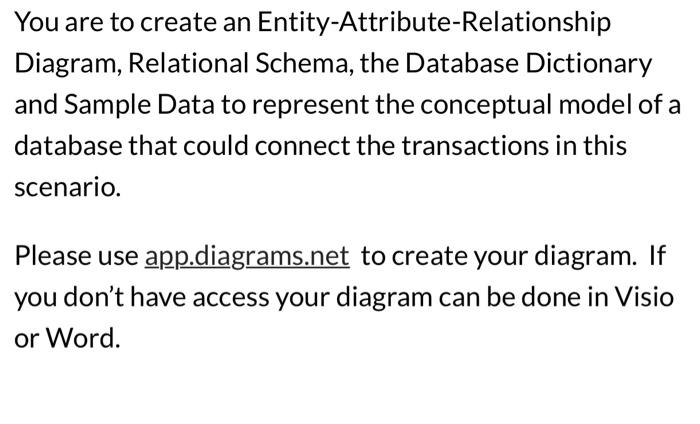 You are to create an Entity-Attribute-Relationship Diagram, Relational Schema, the Database Dictionary and Sample Data to represent the conceptual model of a database that could connect the transactions in this scenario.

Please use app.diagrams.net to create your diagram. If you don't have access your diagram can be done in Visio or Word.